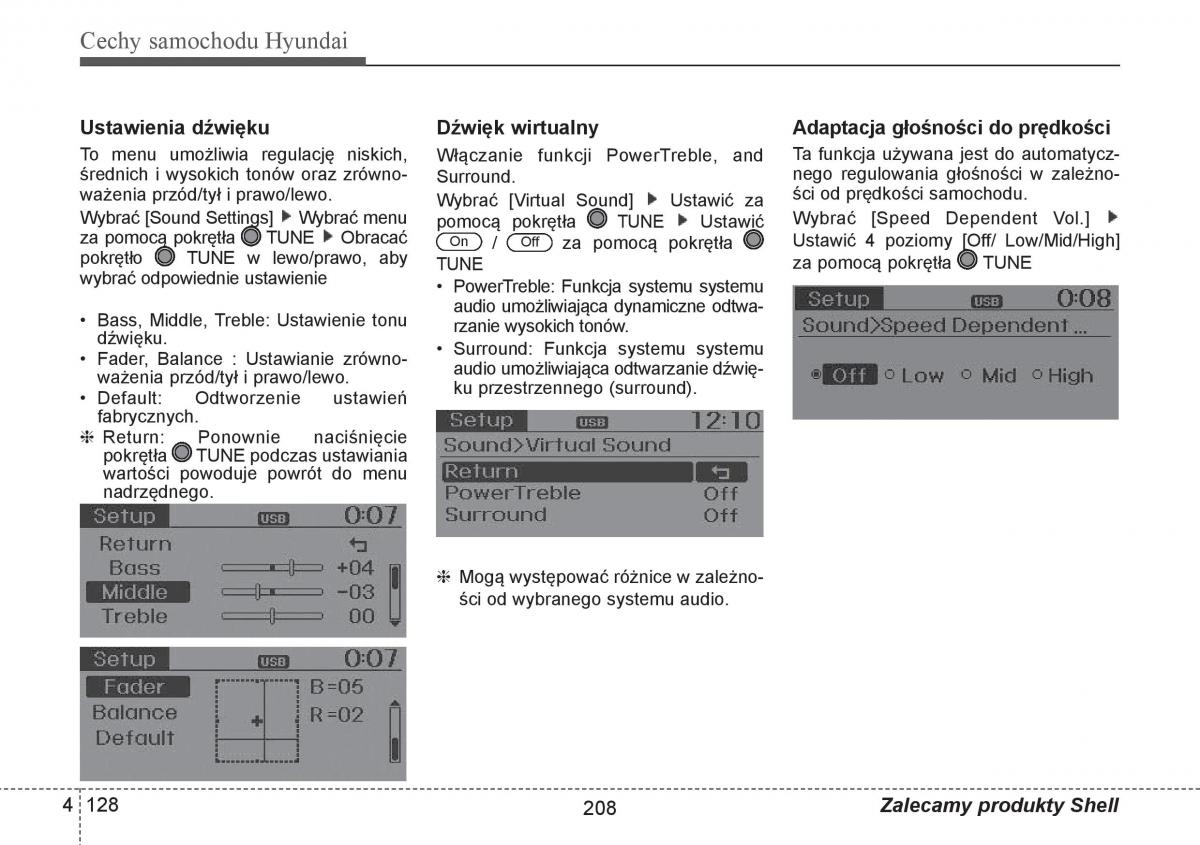 Cechy samochodu Hyundai

Ustawienia dźwięku

To menu umożliwia regulację niskich, średnich i wysokich tonów oraz zrównoważenia przód/tył i prawo/lewo.

Wybrać [Sound Settings] ▶ Wybrać menu za pomocą pokrętła TUNE ▶ Obracać pokrętło TUNE w lewo/prawo, aby wybrać odpowiednie ustawienie

• Bass, Middle, Treble: Ustawienie tonu dźwięku.
• Fader, Balance : Ustawianie zrównoważenia przód/tył i prawo/lewo.
• Default: Odtworzenie ustawień fabrycznych.
❈ Return: Ponownie naciśnięcie pokrętła TUNE podczas ustawiania wartości powoduje powrót do menu nadrzędnego.

Setup USB 0:07
Return
Bass +04
Middle -03
Treble 00

Setup USB 0:07
Fader B=05
Balance R=02
Default

Dźwięk wirtualny

Włączanie funkcji PowerTreble, and Surround.

Wybrać [Virtual Sound] ▶ Ustawić za pomocą pokrętła TUNE ▶ Ustawić On / Off za pomocą pokrętła TUNE

• PowerTreble: Funkcja systemu systemu audio umożliwiająca dynamiczne odtwarzanie wysokich tonów.
• Surround: Funkcja systemu systemu audio umożliwiająca odtwarzanie dźwięku przestrzennego (surround).

Setup USB 12:10
Sound>Virtual Sound
Return
PowerTreble Off
Surround Off

❈ Mogą występować różnice w zależności od wybranego systemu audio.

Adaptacja głośności do prędkości

Ta funkcja używana jest do automatycznego regulowania głośności w zależności od prędkości samochodu.

Wybrać [Speed Dependent Vol.] ▶ Ustawić 4 poziomy [Off/ Low/Mid/High] za pomocą pokrętła TUNE

Setup USB 0:08
Sound>Speed Dependent ...
Off Low Mid High

4 128
208
Zalecamy produkty Shell